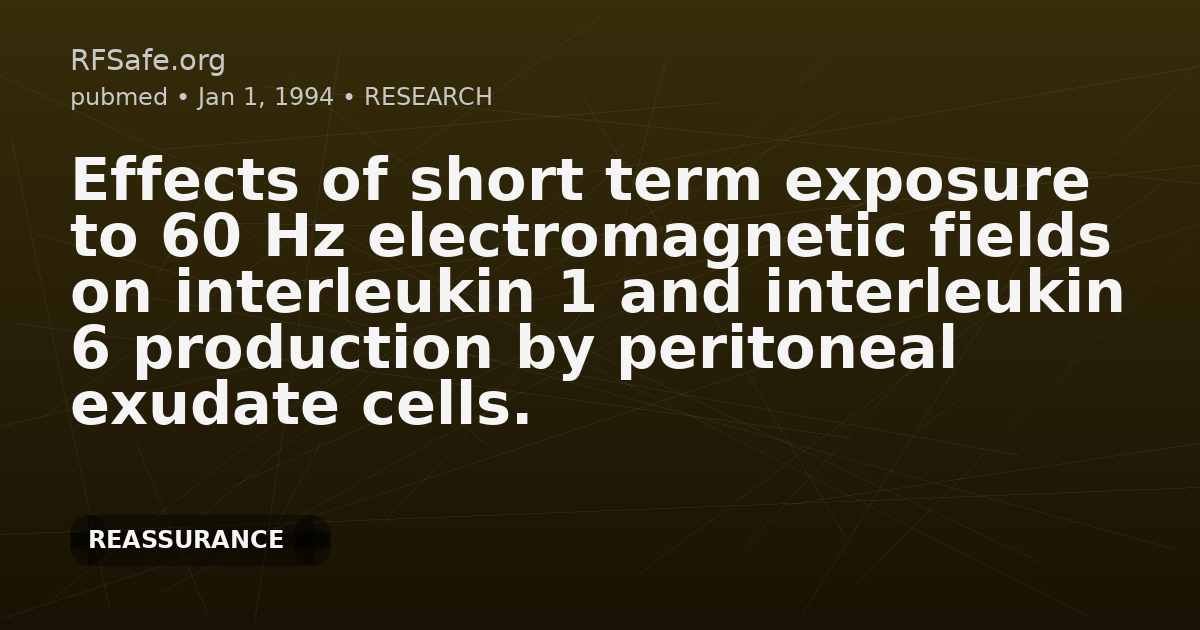 RFSafe.org
pubmed • Jan 1, 1994 • RESEARCH

Effects of short term exposure to 60 Hz electromagnetic fields on interleukin 1 and interleukin 6 production by peritoneal exudate cells.

REASSURANCE